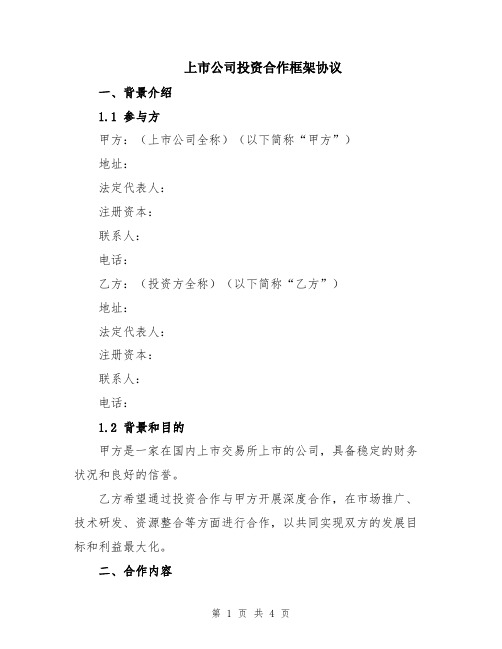 上市公司投资合作框架协议

一、背景介绍

1.1 参与方

甲方：（上市公司全称）（以下简称“甲方”）

地址：

法定代表人：

注册资本：

联系人：

电话：

乙方：（投资方全称）（以下简称“乙方”）

地址：

法定代表人：

注册资本：

联系人：

电话：

1.2 背景和目的

甲方是一家在国内上市交易所上市的公司，具备稳定的财务状况和良好的信誉。

乙方希望通过投资合作与甲方开展深度合作，在市场推广、技术研发、资源整合等方面进行合作，以共同实现双方的发展目标和利益最大化。

二、合作内容

第 1 页 共 4 页